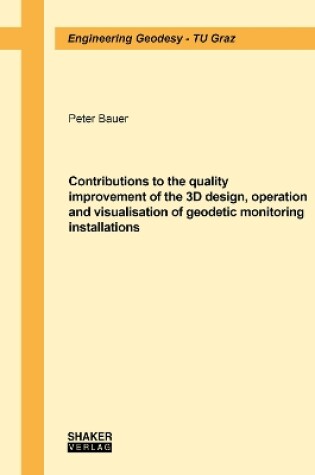 Engineering Geodesy - TU Graz

Peter Bauer

Contributions to the quality improvement of the 3D design, operation and visualisation of geodetic monitoring installations

SHAKER
VERLAG